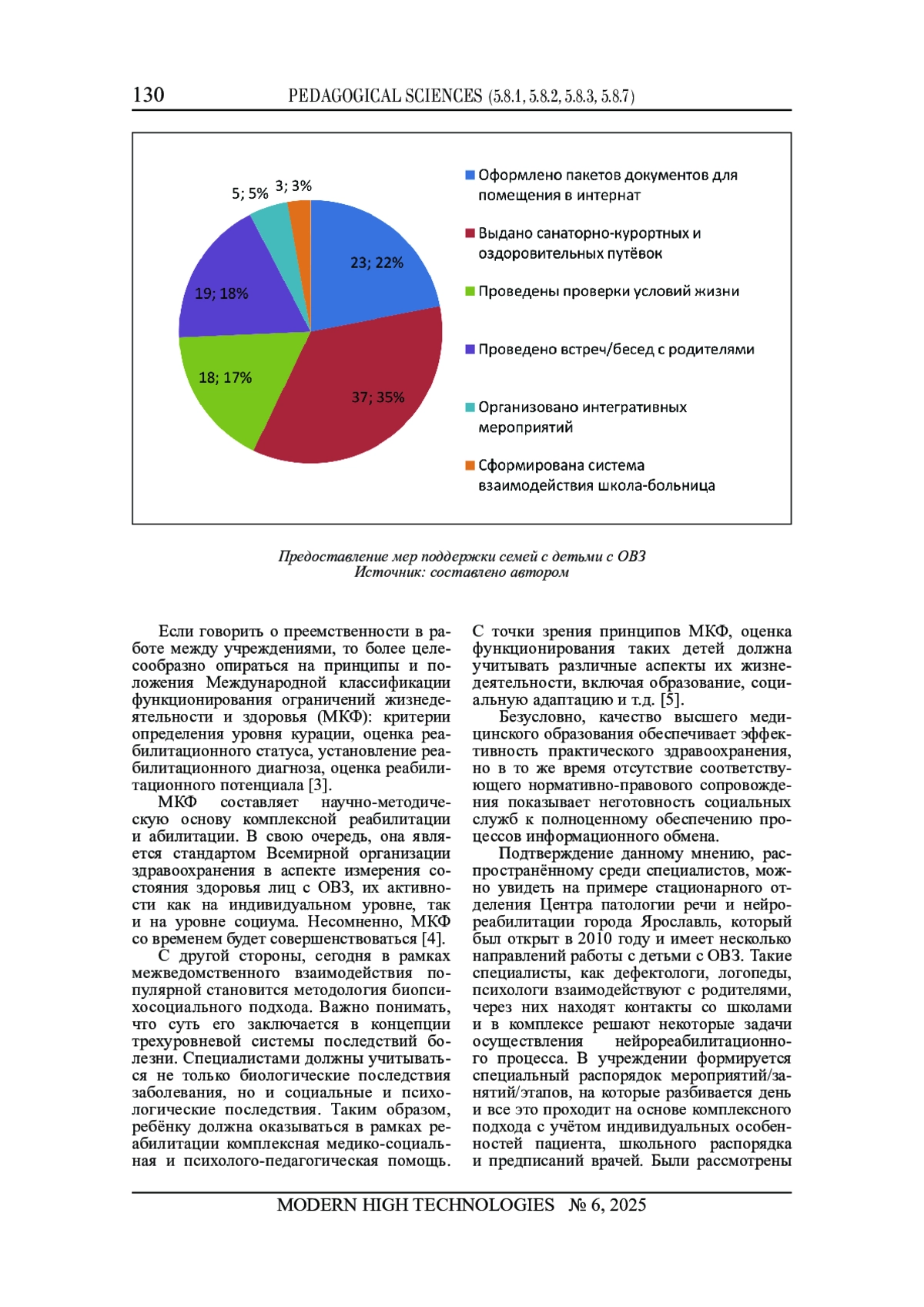 130 PEDAGOGICAL SCIENCES (5.8.1, 5.8.2, 5.8.3, 5.8.7)

5; 5%
3; 3%
23; 22%
19; 18%
18; 17%
37; 35%

Оформлено пакетов документов для помещения в интернат
Выдано санаторно-курортных и оздоровительных путёвок
Проведены проверки условий жизни
Проведено встреч/бесед с родителями
Организовано интегративных мероприятий
Сформирована система взаимодействия школа-больница

Предоставление мер поддержки семей с детьми с ОВЗ
Источник: составлено автором

Если говорить о преемственности в работе между учреждениями, то более целесообразно опираться на принципы и положения Международной классификации функционирования ограничений жизнедеятельности и здоровья (МКФ): критерии определения уровня курации, оценка реабилитационного статуса, установление реабилитационного диагноза, оценка реабилитационного потенциала [3].

МКФ составляет научно-методическую основу комплексной реабилитации и абилитации. В свою очередь, она является стандартом Всемирной организации здравоохранения в аспекте измерения состояния здоровья лиц с ОВЗ, их активности как на индивидуальном уровне, так и на уровне социума. Несомненно, МКФ со временем будет совершенствоваться [4].

С другой стороны, сегодня в рамках межведомственного взаимодействия популярной становится методология биопсихосоциального подхода. Важно понимать, что суть его заключается в концепции трехуровневой системы последствий болезни. Специалистами должны учитываться не только биологические последствия заболевания, но и социальные и психологические последствия. Таким образом, ребёнку должна оказываться в рамках реабилитации комплексная медико-социальная и психолого-педагогическая помощь. С точки зрения принципов МКФ, оценка функционирования таких детей должна учитывать различные аспекты их жизнедеятельности, включая образование, социальную адаптацию и т.д. [5].

Безусловно, качество высшего медицинского образования обеспечивает эффективность практического здравоохранения, но в то же время отсутствие соответствующего нормативно-правового сопровождения показывает неготовность социальных служб к полноценному обеспечению процессов информационного обмена.

Подтверждение данному мнению, распространённому среди специалистов, можно увидеть на примере стационарного отделения Центра патологии речи и нейрореабилитации города Ярославль, который был открыт в 2010 году и имеет несколько направлений работы с детьми с ОВЗ. Такие специалисты, как дефектологи, логопеды, психологи взаимодействуют с родителями, через них находят контакты со школами и в комплексе решают некоторые задачи осуществления нейрореабилитационного процесса. В учреждении формируется специальный распорядок мероприятий/занятий/этапов, на которые разбивается день и все это проходит на основе комплексного подхода с учётом индивидуальных особенностей пациента, школьного распорядка и предписаний врачей. Были рассмотрены

MODERN HIGH TECHNOLOGIES № 6, 2025